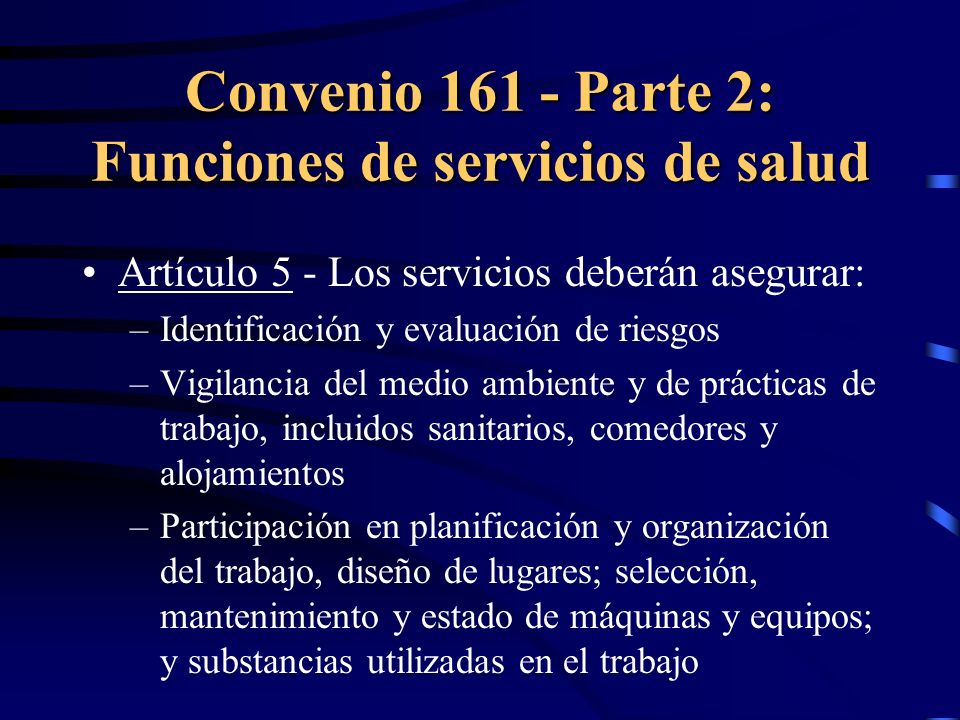 Convenio 161 - Parte 2: Funciones de servicios de salud

• Artículo 5 - Los servicios deberán asegurar:
– Identificación y evaluación de riesgos
– Vigilancia del medio ambiente y de prácticas de trabajo, incluidos sanitarios, comedores y alojamientos
– Participación en planificación y organización del trabajo, diseño de lugares; selección, mantenimiento y estado de máquinas y equipos; y substancias utilizadas en el trabajo